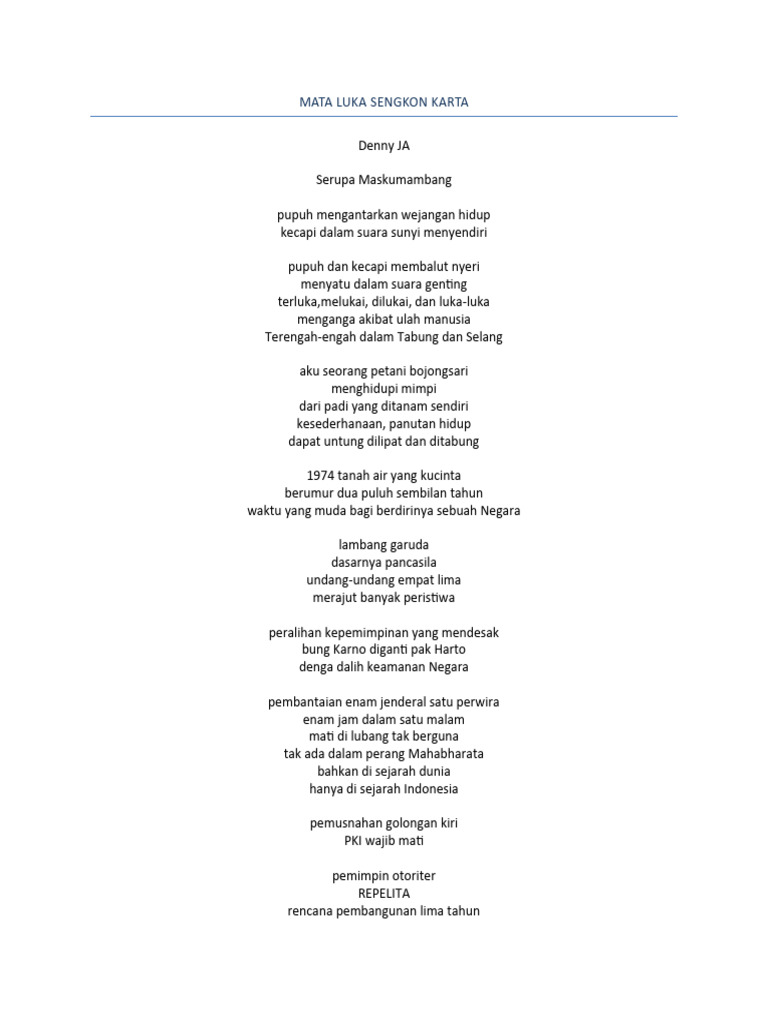 MATA LUKA SENGKON KARTA

Denny JA

Serupa Maskumambang

pupuh mengantarkan wejangan hidup
kecapi dalam suara sunyi menyendiri

pupuh dan kecapi membalut nyeri
menyatu dalam suara genting
terluka,melukai, dilukai, dan luka-luka
menganga akibat ulah manusia
Terengah-engah dalam Tabung dan Selang

aku seorang petani bojongsari
menghidupi mimpi
dari padi yang ditanam sendiri
kesederhanaan, panutan hidup
dapat untung dilipat dan ditabung

1974 tanah air yang kucinta
berumur dua puluh sembilan tahun
waktu yang muda bagi berdirinya sebuah Negara

lambang garuda
dasarnya pancasila
undang-undang empat lima
merajut banyak peristiwa

peralihan kepemimpinan yang mendesak
bung Karno diganti pak Harto
denga dalih keamanan Negara

pembantaian enam jenderal satu perwira
enam jam dalam satu malam
mati di lubang tak berguna
tak ada dalam perang Mahabharata
bahkan di sejarah dunia
hanya di sejarah Indonesia

pemusnahan golongan kiri
PKI wajib mati

pemimpin otoriter
REPELITA
rencana pembangunan lima tahun